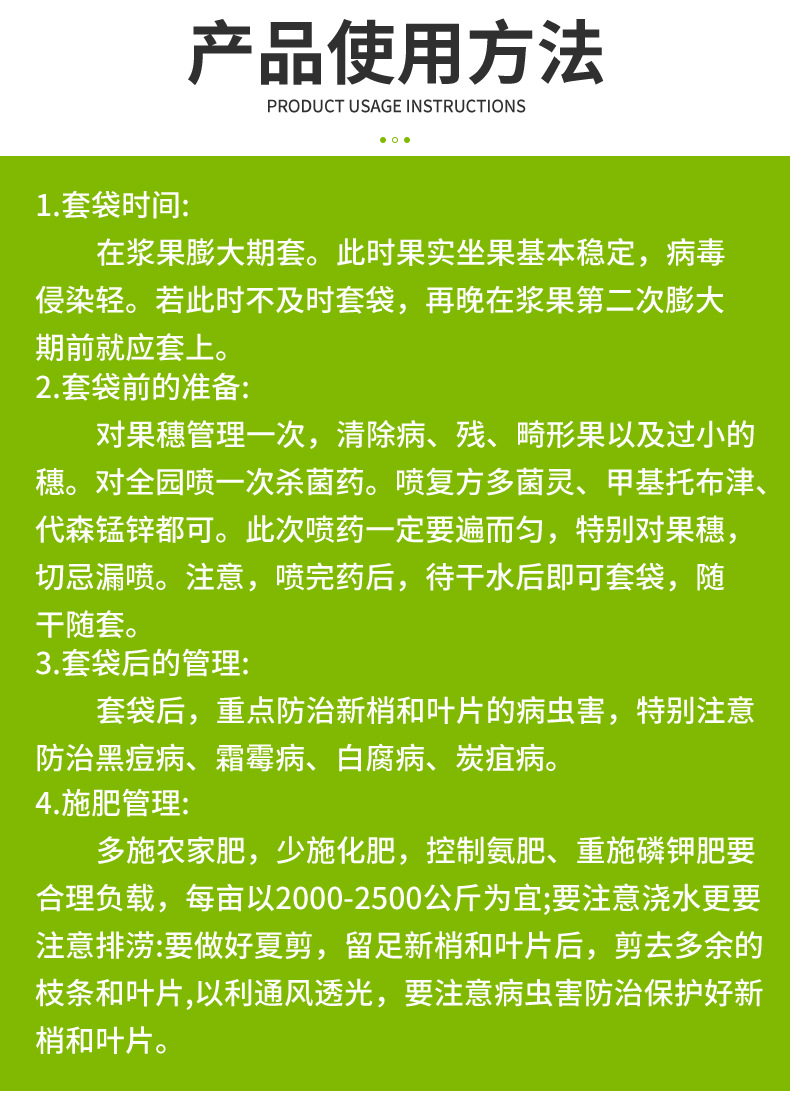 产品使用方法
PRODUCT USAGE INSTRUCTIONS

1.套袋时间:

在浆果膨大期套。此时果实坐果基本稳定，病毒侵染轻。若此时不及时套袋，再晚在浆果第二次膨大期前就应套上。

2.套袋前的准备:

对果穗管理一次，清除病、残、畸形果以及过小的穗。对全园喷一次杀菌药。喷复方多菌灵、甲基托布津、代森锰锌都可。此次喷药一定要遍而匀，特别对果穗，切忌漏喷。注意，喷完药后，待干水后即可套袋，随干随套。

3.套袋后的管理:

套袋后，重点防治新梢和叶片的病虫害，特别注意防治黑痘病、霜霉病、白腐病、炭疽病。

4.施肥管理:

多施农家肥，少施化肥，控制氨肥、重施磷钾肥要合理负载，每亩以2000-2500公斤为宜;要注意浇水更要注意排涝:要做好夏剪，留足新梢和叶片后，剪去多余的枝条和叶片,以利通风透光，要注意病虫害防治保护好新梢和叶片。